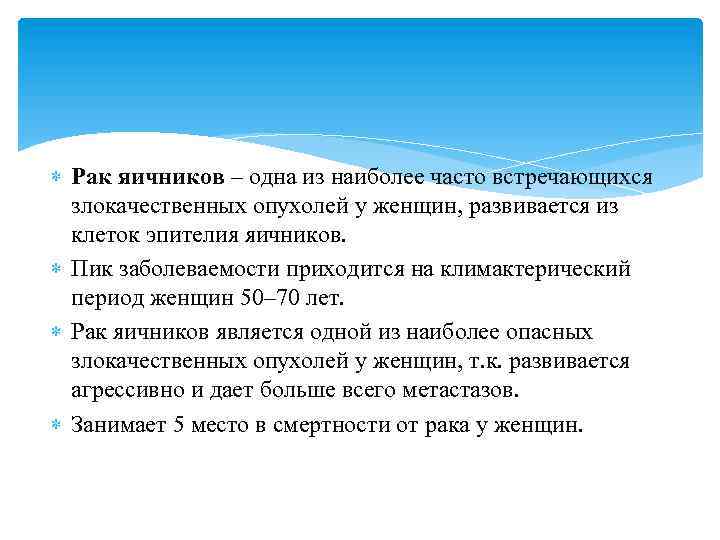 Рак яичников – одна из наиболее часто встречающихся злокачественных опухолей у женщин, развивается из клеток эпителия яичников.

Пик заболеваемости приходится на климактерический период женщин 50–70 лет.

Рак яичников является одной из наиболее опасных злокачественных опухолей у женщин, т.к. развивается агрессивно и дает больше всего метастазов.

Занимает 5 место в смертности от рака у женщин.